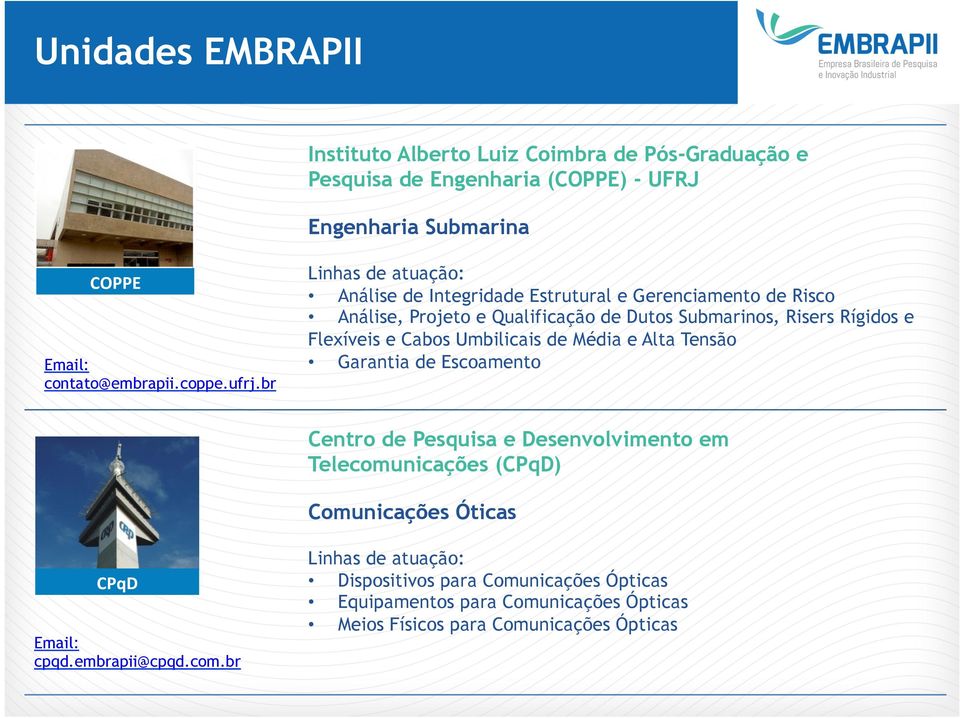 Unidades EMBRAPII

EMBRAPII
Empresa Brasileira de Pesquisa e Inovação Industrial

COPPE

Email:
contato@embrapii.coppe.ufrj.br

Instituto Alberto Luiz Coimbra de Pós-Graduação e Pesquisa de Engenharia (COPPE) - UFRJ

Engenharia Submarina

Linhas de atuação:
• Análise de Integridade Estrutural e Gerenciamento de Risco
• Análise, Projeto e Qualificação de Dutos Submarinos, Risers Rígidos e Flexíveis e Cabos Umbilicais de Média e Alta Tensão
• Garantia de Escoamento

CPqD

Email:
cpqd.embrapii@cpqd.com.br

Centro de Pesquisa e Desenvolvimento em Telecomunicações (CPqD)

Comunicações Óticas

Linhas de atuação:
• Dispositivos para Comunicações Ópticas
• Equipamentos para Comunicações Ópticas
• Meios Físicos para Comunicações Ópticas